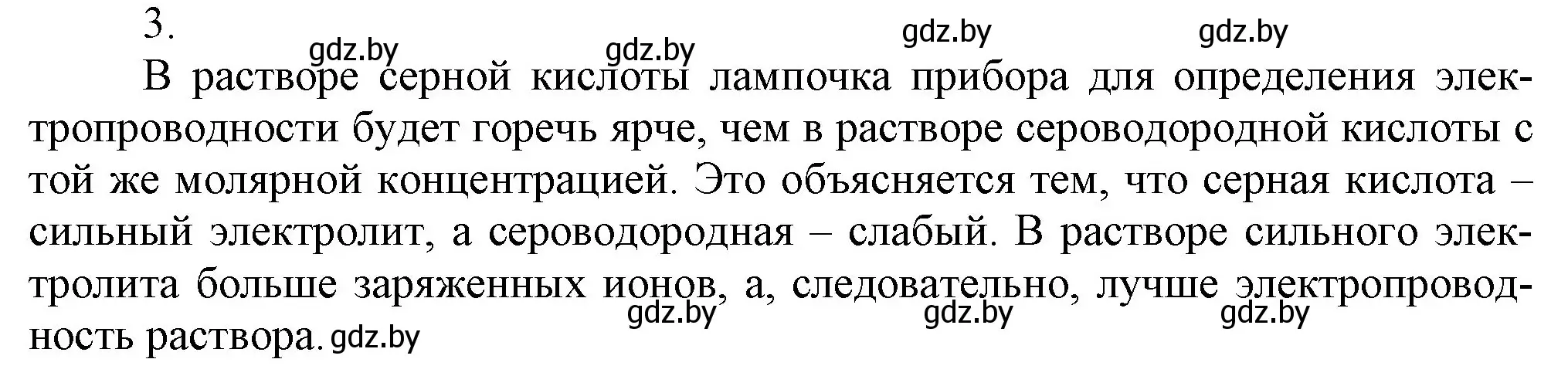 3.

gdz.by gdz.by gdz.by gdz.by

В растворе серной кислоты лампочка прибора для определения электропроводности будет горечь ярче, чем в растворе сероводородной кислоты с той же молярной концентрацией. Это объясняется тем, что серная кислота – сильный электролит, а сероводородная – слабый. В растворе сильного электролита больше заряженных ионов, а, следовательно, лучше электропроводность раствора.

gdz.by gdz.by gdz.by gdz.by